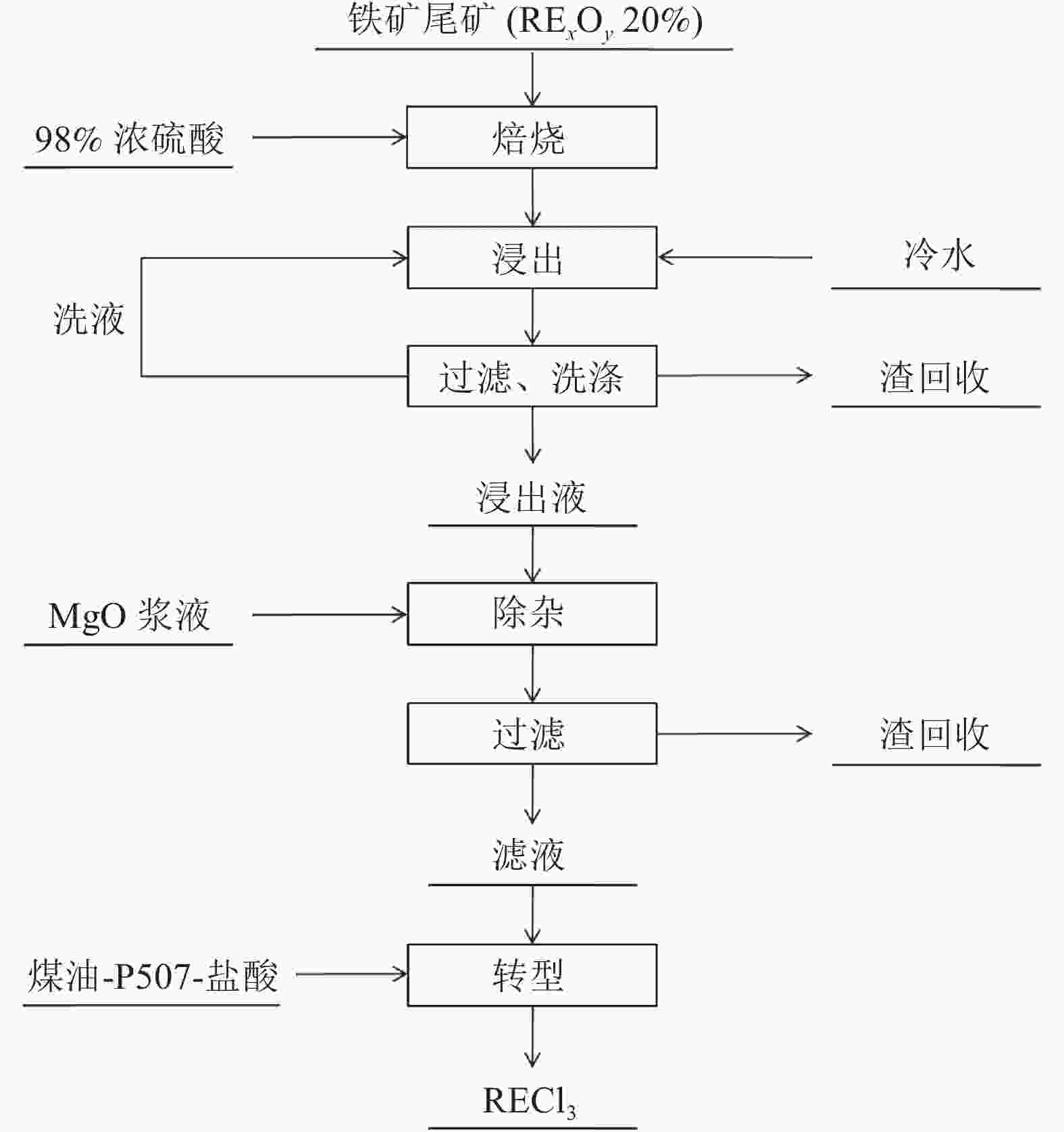 铁矿尾矿 ($RE_xO_y$ 20%)

98% 浓硫酸

焙烧

浸出

冷水

洗液

过滤、洗涤

渣回收

浸出液

MgO 浆液

除杂

过滤

渣回收

滤液

煤油-P507-盐酸

转型

$RECl_3$